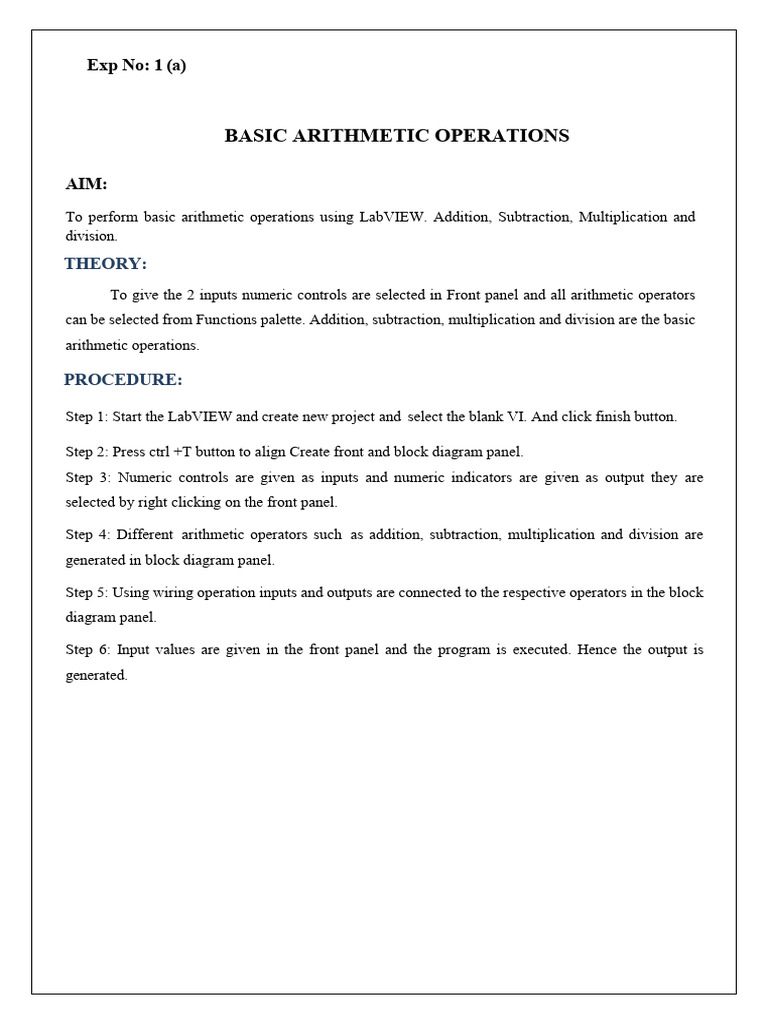 Exp No: 1 (a)

BASIC ARITHMETIC OPERATIONS

AIM:

To perform basic arithmetic operations using LabVIEW. Addition, Subtraction, Multiplication and division.

THEORY:

To give the 2 inputs numeric controls are selected in Front panel and all arithmetic operators can be selected from Functions palette. Addition, subtraction, multiplication and division are the basic arithmetic operations.

PROCEDURE:

Step 1: Start the LabVIEW and create new project and select the blank VI. And click finish button.

Step 2: Press ctrl +T button to align Create front and block diagram panel.

Step 3: Numeric controls are given as inputs and numeric indicators are given as output they are selected by right clicking on the front panel.

Step 4: Different arithmetic operators such as addition, subtraction, multiplication and division are generated in block diagram panel.

Step 5: Using wiring operation inputs and outputs are connected to the respective operators in the block diagram panel.

Step 6: Input values are given in the front panel and the program is executed. Hence the output is generated.